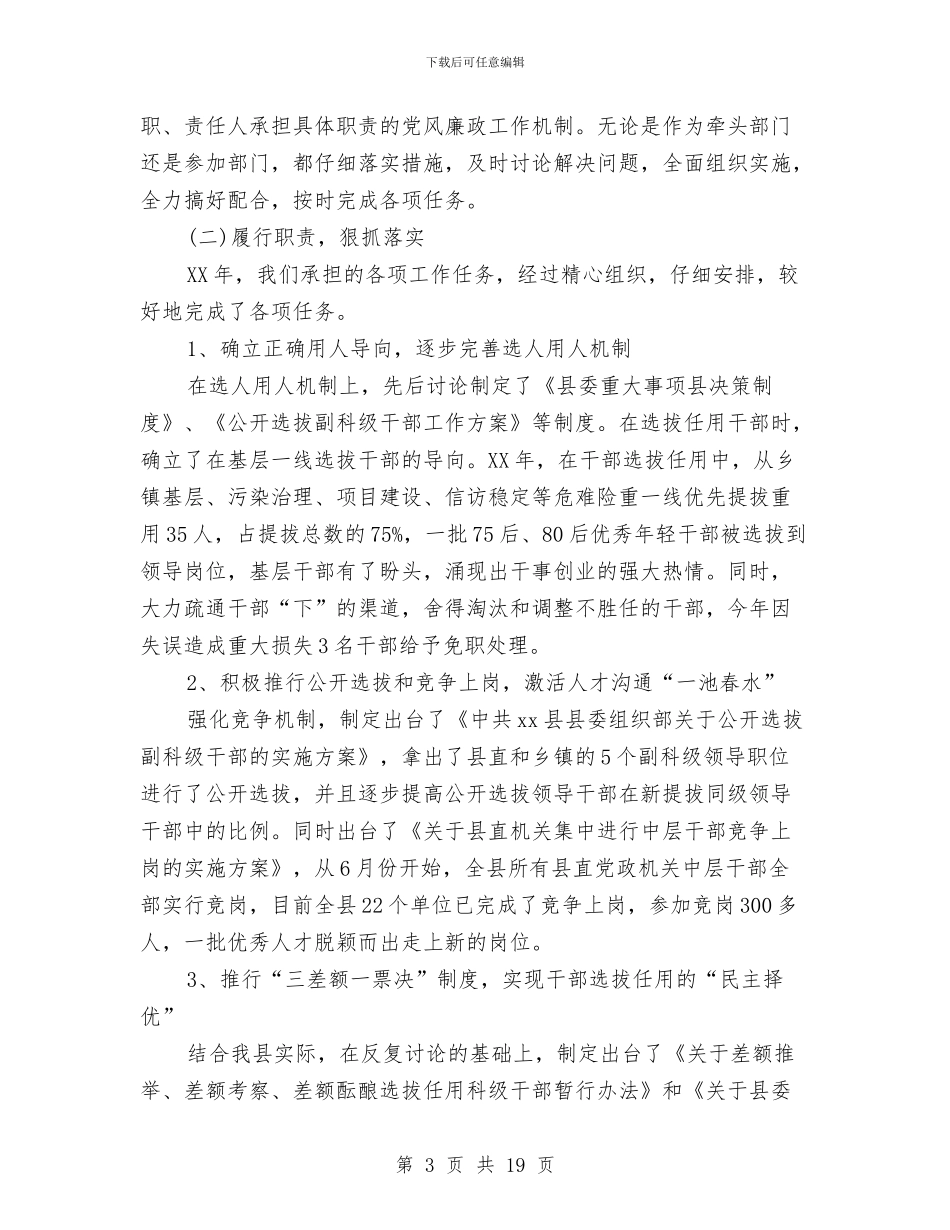 下载后可任意编辑

职、责任人承担具体职责的党风廉政工作机制。无论是作为牵头部门还是参加部门，都仔细落实措施，及时讨论解决问题，全面组织实施，全力搞好配合，按时完成各项任务。

(二)履行职责，狠抓落实

XX年，我们承担的各项工作任务，经过精心组织，仔细安排，较好地完成了各项任务。

1、确立正确用人导向，逐步完善选人用人机制

在选人用人机制上，先后讨论制定了《县委重大事项县决策制度》、《公开选拔副科级干部工作方案》等制度。在选拔任用干部时，确立了在基层一线选拔干部的导向。XX年，在干部选拔任用中，从乡镇基层、污染治理、项目建设、信访稳定等危难险重一线优先提拔重用35人，占提拔总数的75%，一批75后、80后优秀年轻干部被选拔到领导岗位，基层干部有了盼头，涌现出干事创业的强大热情。同时，大力疏通干部“下”的渠道，舍得淘汰和调整不胜任的干部，今年因失误造成重大损失3名干部给予免职处理。

2、积极推行公开选拔和竞争上岗，激活人才沟通“一池春水”

强化竞争机制，制定出台了《中共xx县县委组织部关于公开选拔副科级干部的实施方案》，拿出了县直和乡镇的5个副科级领导职位进行了公开选拔，并且逐步提高公开选拔领导干部在新提拔同级领导干部中的比例。同时出台了《关于县直机关集中进行中层干部竞争上岗的实施方案》，从6月份开始，全县所有县直党政机关中层干部全部实行竞岗，目前全县22个单位已完成了竞争上岗，参加竞岗300多人，一批优秀人才脱颖而出走上新的岗位。

3、推行“三差额一票决”制度，实现干部选拔任用的“民主择优”

结合我县实际，在反复讨论的基础上，制定出台了《关于差额推举、差额考察、差额酝酿选拔任用科级干部暂行办法》和《关于县委

第 3 页 共 19 页